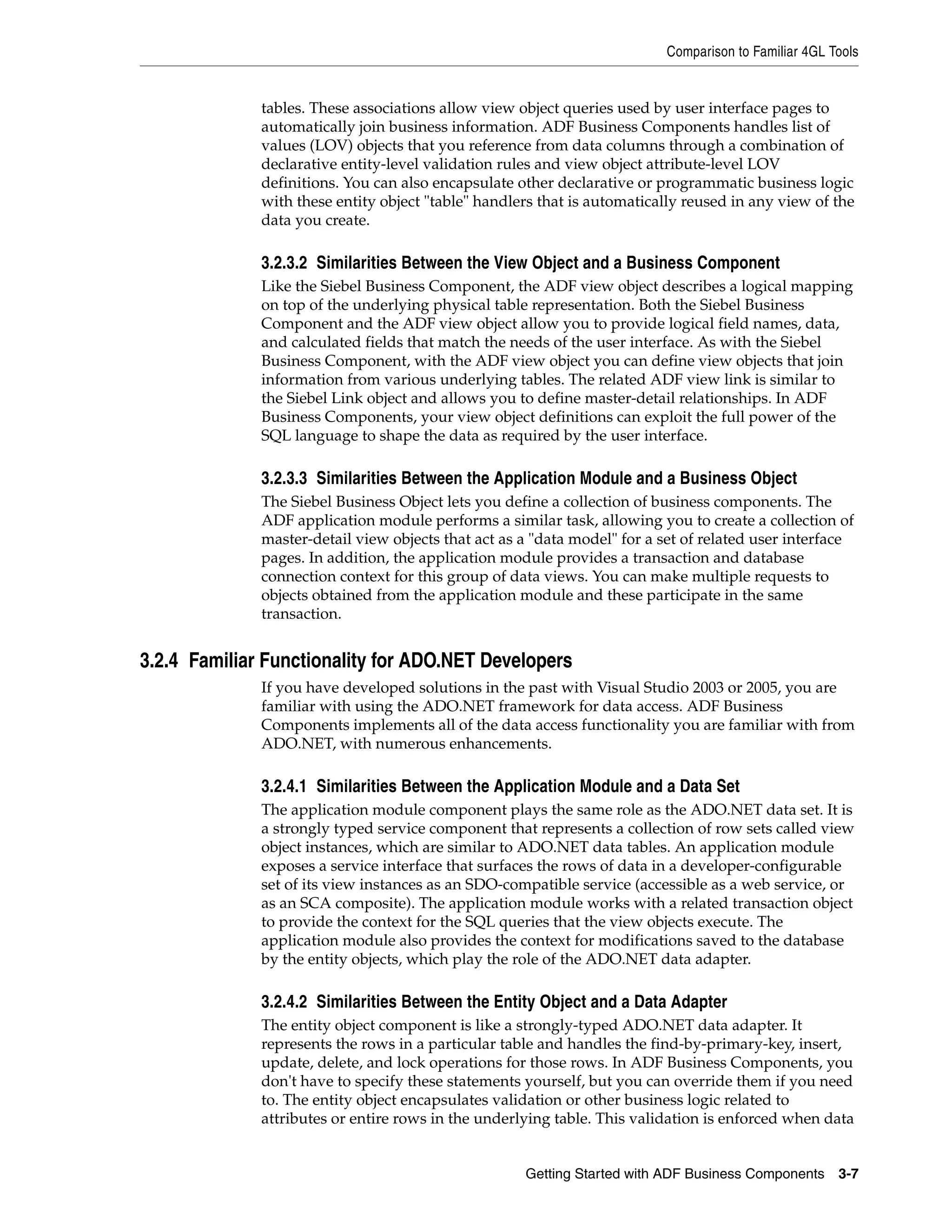 Comparison to Familiar 4GL Tools

tables. These associations allow view object queries used by user interface pages to automatically join business information. ADF Business Components handles list of values (LOV) objects that you reference from data columns through a combination of declarative entity-level validation rules and view object attribute-level LOV definitions. You can also encapsulate other declarative or programmatic business logic with these entity object "table" handlers that is automatically reused in any view of the data you create.

3.2.3.2 Similarities Between the View Object and a Business Component

Like the Siebel Business Component, the ADF view object describes a logical mapping on top of the underlying physical table representation. Both the Siebel Business Component and the ADF view object allow you to provide logical field names, data, and calculated fields that match the needs of the user interface. As with the Siebel Business Component, with the ADF view object you can define view objects that join information from various underlying tables. The related ADF view link is similar to the Siebel Link object and allows you to define master-detail relationships. In ADF Business Components, your view object definitions can exploit the full power of the SQL language to shape the data as required by the user interface.

3.2.3.3 Similarities Between the Application Module and a Business Object

The Siebel Business Object lets you define a collection of business components. The ADF application module performs a similar task, allowing you to create a collection of master-detail view objects that act as a "data model" for a set of related user interface pages. In addition, the application module provides a transaction and database connection context for this group of data views. You can make multiple requests to objects obtained from the application module and these participate in the same transaction.

3.2.4 Familiar Functionality for ADO.NET Developers

If you have developed solutions in the past with Visual Studio 2003 or 2005, you are familiar with using the ADO.NET framework for data access. ADF Business Components implements all of the data access functionality you are familiar with from ADO.NET, with numerous enhancements.

3.2.4.1 Similarities Between the Application Module and a Data Set

The application module component plays the same role as the ADO.NET data set. It is a strongly typed service component that represents a collection of row sets called view object instances, which are similar to ADO.NET data tables. An application module exposes a service interface that surfaces the rows of data in a developer-configurable set of its view instances as an SDO-compatible service (accessible as a web service, or as an SCA composite). The application module works with a related transaction object to provide the context for the SQL queries that the view objects execute. The application module also provides the context for modifications saved to the database by the entity objects, which play the role of the ADO.NET data adapter.

3.2.4.2 Similarities Between the Entity Object and a Data Adapter

The entity object component is like a strongly-typed ADO.NET data adapter. It represents the rows in a particular table and handles the find-by-primary-key, insert, update, delete, and lock operations for those rows. In ADF Business Components, you don't have to specify these statements yourself, but you can override them if you need to. The entity object encapsulates validation or other business logic related to attributes or entire rows in the underlying table. This validation is enforced when data

Getting Started with ADF Business Components 3-7